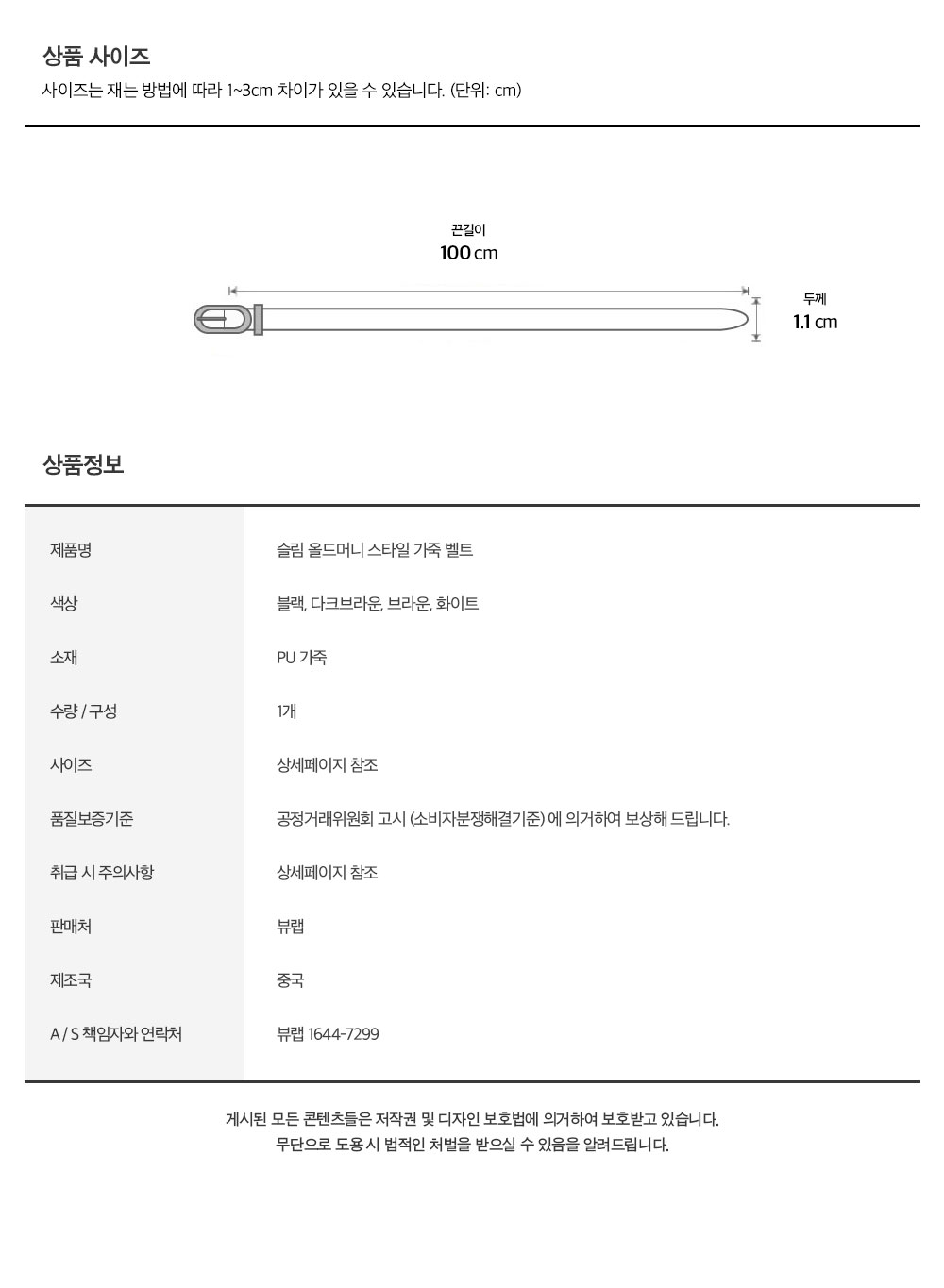 상품 사이즈
사이즈는 재는 방법에 따라 1~3cm 차이가 있을 수 있습니다. (단위: cm)

끈길이
100 cm

두께
1.1 cm

상품정보

| 제품명 | 슬림 올드머니 스타일 가죽 벨트 |
|---|---|
| 색상 | 블랙, 다크브라운, 브라운, 화이트 |
| 소재 | PU 가죽 |
| 수량 / 구성 | 1개 |
| 사이즈 | 상세페이지 참조 |
| 품질보증기준 | 공정거래위원회 고시 (소비자분쟁해결기준) 에 의거하여 보상해 드립니다. |
| 취급 시 주의사항 | 상세페이지 참조 |
| 판매처 | 뷰랩 |
| 제조국 | 중국 |
| A / S 책임자와 연락처 | 뷰랩 1644-7299 |

게시된 모든 콘텐츠들은 저작권 및 디자인 보호법에 의거하여 보호받고 있습니다.
무단으로 도용 시 법적인 처벌을 받으실 수 있음을 알려드립니다.